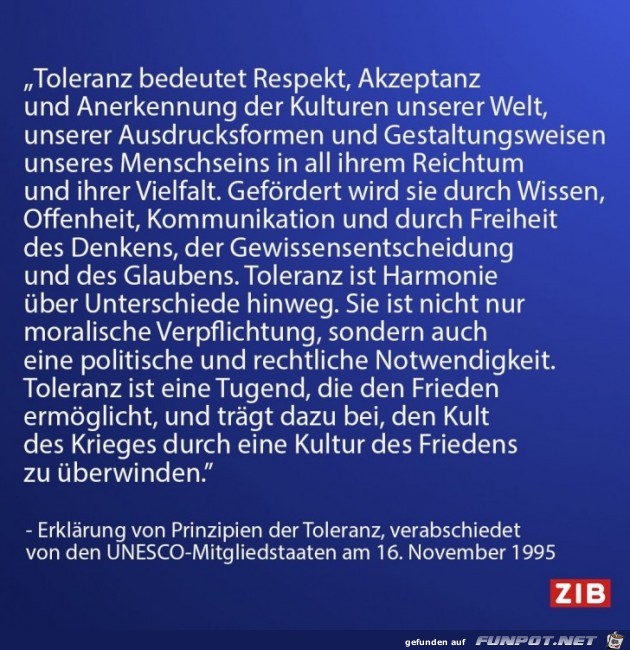 „Toleranz bedeutet Respekt, Akzeptanz und Anerkennung der Kulturen unserer Welt, unserer Ausdrucksformen und Gestaltungsweisen unseres Menschseins in all ihrem Reichtum und ihrer Vielfalt. Gefördert wird sie durch Wissen, Offenheit, Kommunikation und durch Freiheit des Denkens, der Gewissensentscheidung und des Glaubens. Toleranz ist Harmonie über Unterschiede hinweg. Sie ist nicht nur moralische Verpflichtung, sondern auch eine politische und rechtliche Notwendigkeit. Toleranz ist eine Tugend, die den Frieden ermöglicht, und trägt dazu bei, den Kult des Krieges durch eine Kultur des Friedens zu überwinden."

- Erklärung von Prinzipien der Toleranz, verabschiedet von den UNESCO-Mitgliedstaaten am 16. November 1995

ZIB

gefunden auf FUNPOT.NET